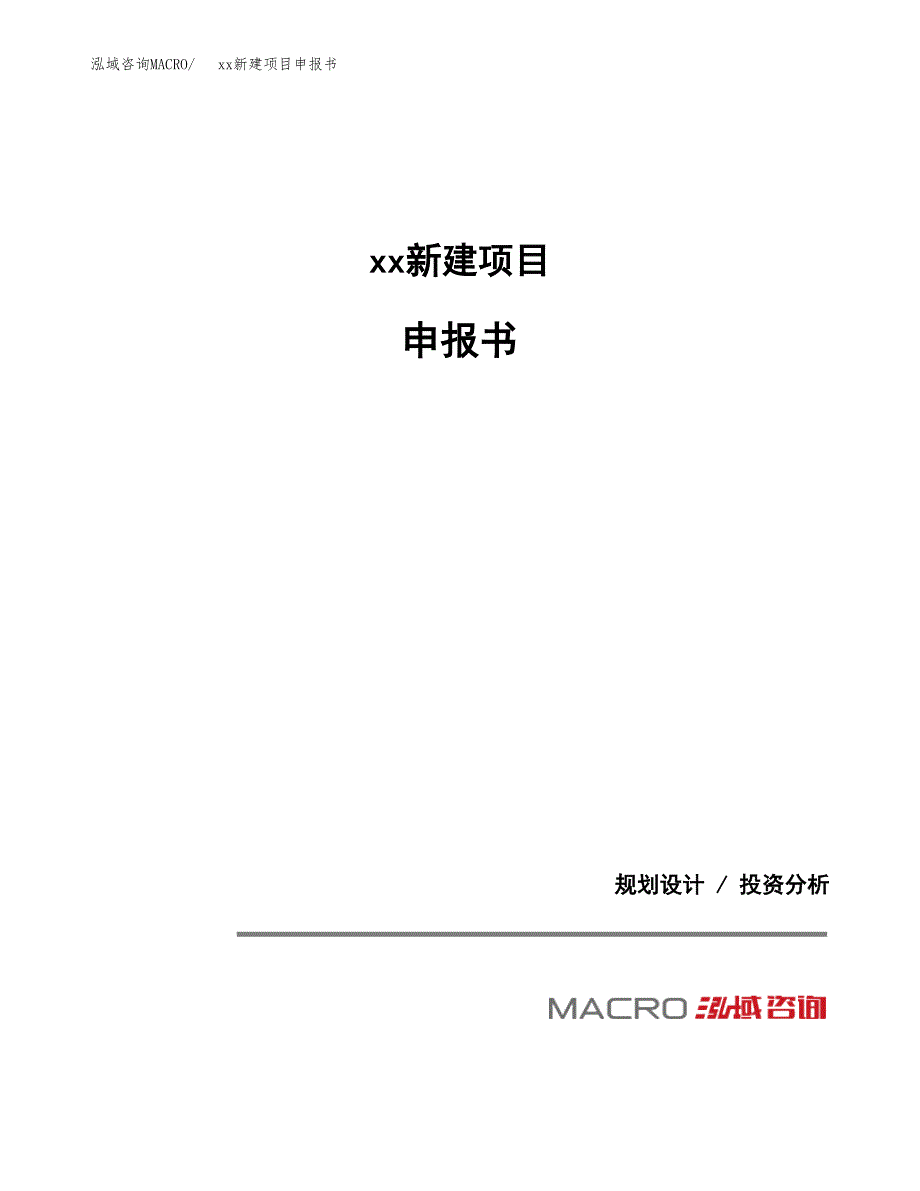 泓域咨询MACRO/ xx新建项目申报书

xx新建项目

申报书

规划设计 / 投资分析

MACRO 泓域咨询